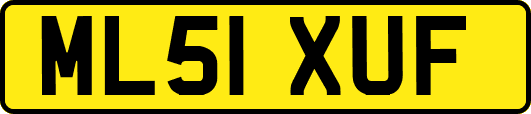 ML51 XUF